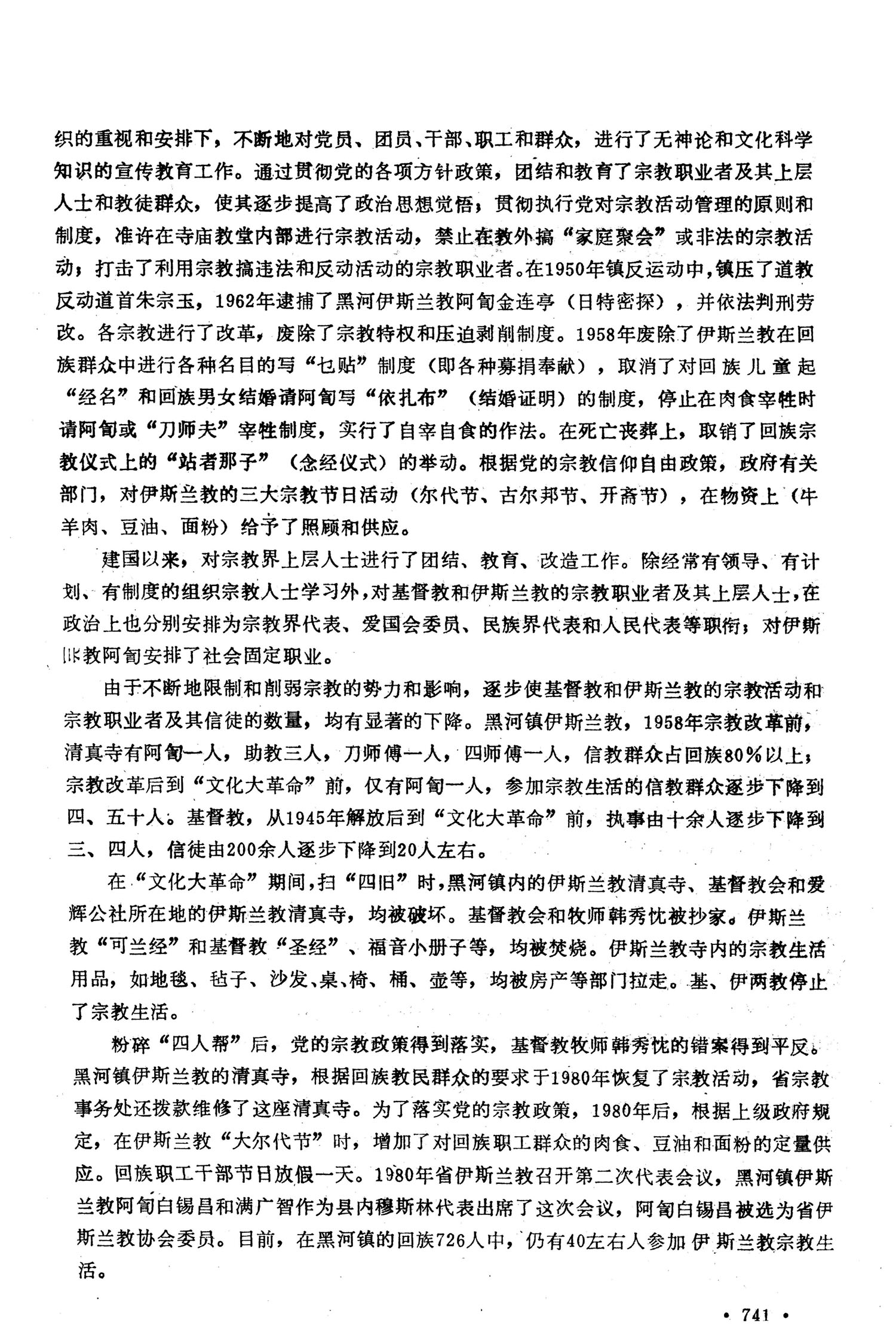 织的重视和安排下，不断地对党员、团员、干部、职工和群众，进行了无神论和文化科学知识的宣传教育工作。通过贯彻党的各项方针政策，团结和教育了宗教职业者及其上层人士和教徒群众，使其逐步提高了政治思想觉悟；贯彻执行党对宗教活动管理的原则和制度，准许在寺庙教堂内部进行宗教活动，禁止在教外搞“家庭聚会”或非法的宗教活动；打击了利用宗教搞违法和反动活动的宗教职业者。在1950年镇反运动中，镇压了道教反动道首朱宗玉，1962年逮捕了黑河伊斯兰教阿訇金连亭（日特密探），并依法判刑劳改。各宗教进行了改革，废除了宗教特权和压迫剥削制度。1958年废除了伊斯兰教在回族群众中进行各种名目的写“乜贴”制度（即各种募捐奉献），取消了对回族儿童起“经名”和回族男女结婚请阿訇写“依扎布”（结婚证明）的制度，停止在肉食宰牲时请阿訇或“刀师夫”宰牲制度，实行了自宰自食的作法。在死亡丧葬上，取销了回族宗教仪式上的“站者那子”（念经仪式）的举动。根据党的宗教信仰自由政策，政府有关部门，对伊斯兰教的三大宗教节日活动（尔代节、古尔邦节、开斋节），在物资上（牛羊肉、豆油、面粉）给予了照顾和供应。

建国以来，对宗教界上层人士进行了团结、教育、改造工作。除经常有领导、有计划、有制度的组织宗教人士学习外，对基督教和伊斯兰教的宗教职业者及其上层人士，在政治上也分别安排为宗教界代表、爱国会委员、民族界代表和人民代表等职衔；对伊斯兰教阿訇安排了社会固定职业。

由于不断地限制和削弱宗教的势力和影响，逐步使基督教和伊斯兰教的宗教活动和宗教职业者及其信徒的数量，均有显著的下降。黑河镇伊斯兰教，1958年宗教改革前，清真寺有阿訇一人，助教三人，刀师傅一人，四师傅一人，信教群众占回族80%以上；宗教改革后到“文化大革命”前，仅有阿訇一人，参加宗教生活的信教群众逐步下降到四、五十人。基督教，从1945年解放后到“文化大革命”前，执事由十余人逐步下降到三、四人，信徒由200余人逐步下降到20人左右。

在“文化大革命”期间，扫“四旧”时，黑河镇内的伊斯兰教清真寺、基督教会和爱辉公社所在地的伊斯兰教清真寺，均被破坏。基督教会和牧师韩秀忱被抄家。伊斯兰教“可兰经”和基督教“圣经”、福音小册子等，均被焚烧。伊斯兰教寺内的宗教生活用品，如地毯、毡子、沙发、桌、椅、桶、壶等，均被房产等部门拉走。基、伊两教停止了宗教生活。

粉碎“四人帮”后，党的宗教政策得到落实，基督教牧师韩秀忱的错案得到平反。黑河镇伊斯兰教的清真寺，根据回族教民群众的要求于1980年恢复了宗教活动，省宗教事务处还拨款维修了这座清真寺。为了落实党的宗教政策，1980年后，根据上级政府规定，在伊斯兰教“大尔代节”时，增加了对回族职工群众的肉食、豆油和面粉的定量供应。回族职工干部节日放假一天。1980年省伊斯兰教召开第二次代表会议，黑河镇伊斯兰教阿訇白锡昌和满广智作为县内穆斯林代表出席了这次会议，阿訇白锡昌被选为省伊斯兰教协会委员。目前，在黑河镇的回族726人中，仍有40左右人参加伊斯兰教宗教生活。

· 741 ·